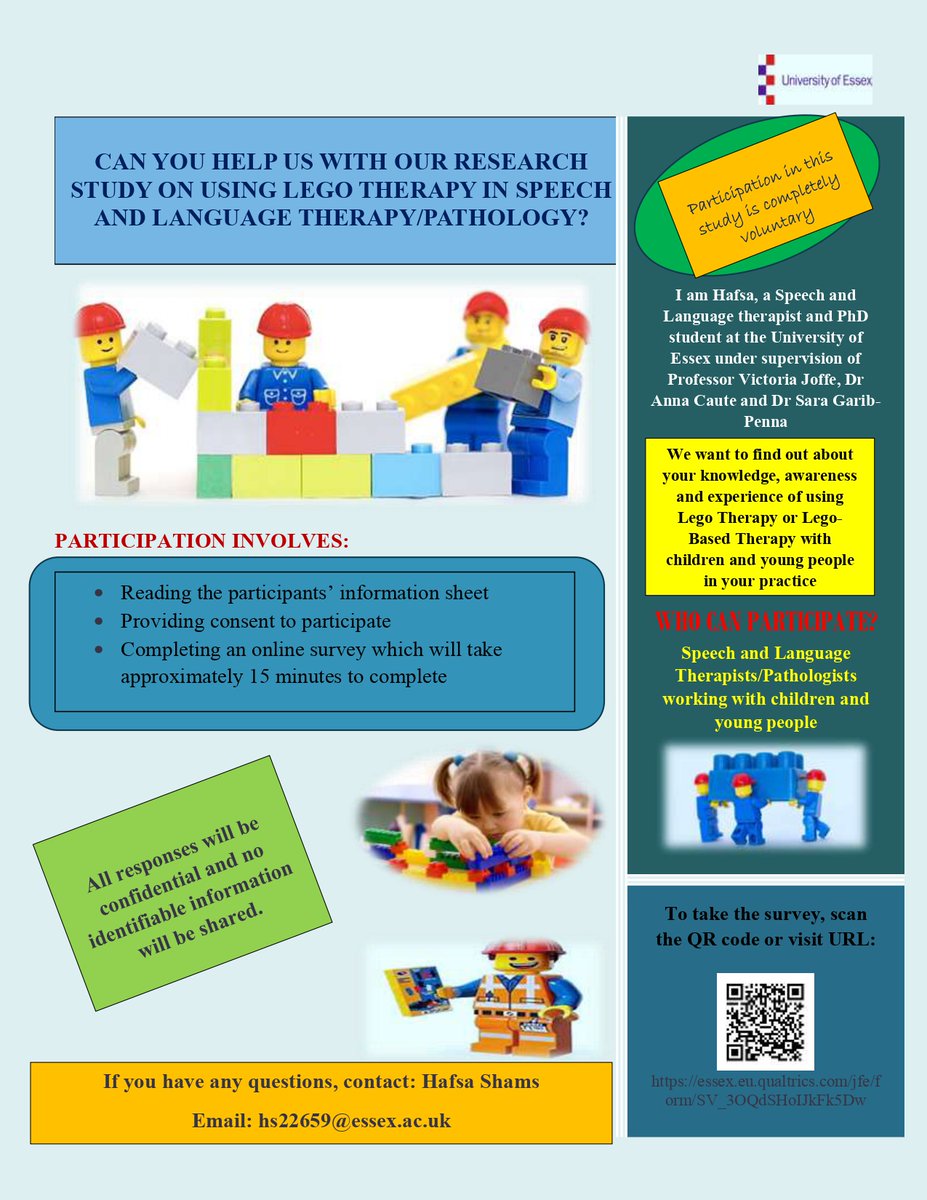 University of Essex

CAN YOU HELP US WITH OUR RESEARCH STUDY ON USING LEGO THERAPY IN SPEECH AND LANGUAGE THERAPY/PATHOLOGY?

PARTICIPATION INVOLVES:

• Reading the participants' information sheet
• Providing consent to participate
• Completing an online survey which will take approximately 15 minutes to complete

All responses will be confidential and no identifiable information will be shared.

If you have any questions, contact: Hafsa Shams

Email: hs22659@essex.ac.uk

Participation in this study is completely voluntary

I am Hafsa, a Speech and Language therapist and PhD student at the University of Essex under supervision of Professor Victoria Joffe, Dr Anna Caute and Dr Sara Garib-Penna

We want to find out about your knowledge, awareness and experience of using Lego Therapy or Lego-Based Therapy with children and young people in your practice

WHO CAN PARTICIPATE?

Speech and Language Therapists/Pathologists working with children and young people

To take the survey, scan the QR code or visit URL:

https://essex.eu.qualtrics.com/jfe/form/SV_3OQdSHoIJkFk5Dw